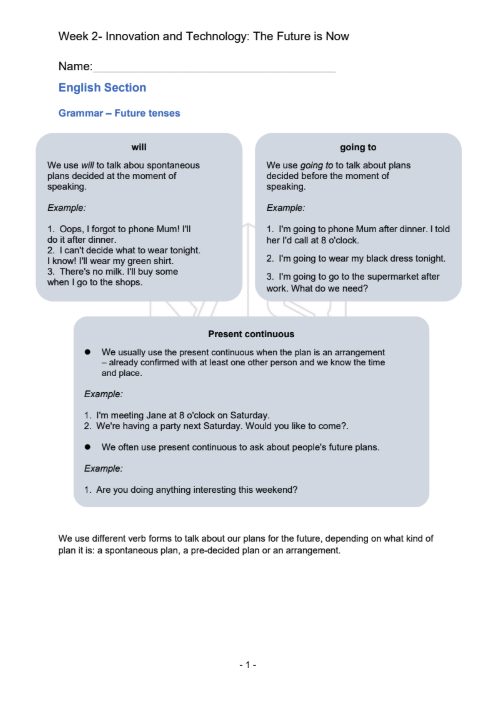 Week 2- Innovation and Technology: The Future is Now

Name:____

English Section

Grammar – Future tenses

will

We use will to talk abou spontaneous plans decided at the moment of speaking.

Example:

1. Oops, I forgot to phone Mum! I'll do it after dinner.
2. I can't decide what to wear tonight. I know! I'll wear my green shirt.
3. There's no milk. I'll buy some when I go to the shops.

going to

We use going to to talk about plans decided before the moment of speaking.

Example:

1. I'm going to phone Mum after dinner. I told her I'd call at 8 o'clock.

2. I'm going to wear my black dress tonight.

3. I'm going to go to the supermarket after work. What do we need?

Present continuous

• We usually use the present continuous when the plan is an arrangement – already confirmed with at least one other person and we know the time and place.

Example:

1. I'm meeting Jane at 8 o'clock on Saturday.
2. We're having a party next Saturday. Would you like to come?.

• We often use present continuous to ask about people's future plans.

Example:

1. Are you doing anything interesting this weekend?

We use different verb forms to talk about our plans for the future, depending on what kind of plan it is: a spontaneous plan, a pre-decided plan or an arrangement.

- 1 -